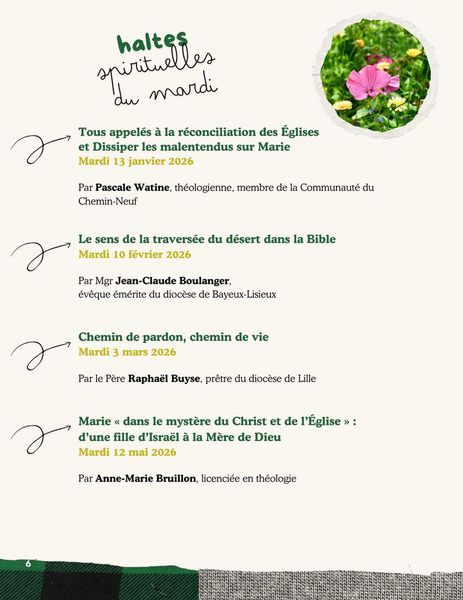 haltes spirituelles du mardi

Tous appelés à la réconciliation des Églises et Dissiper les malentendus sur Marie
Mardi 13 janvier 2026

Par Pascale Watine, théologienne, membre de la Communauté du Chemin-Neuf

Le sens de la traversée du désert dans la Bible
Mardi 10 février 2026

Par Mgr Jean-Claude Boulanger, évêque émérite du diocèse de Bayeux-Lisieux

Chemin de pardon, chemin de vie
Mardi 3 mars 2026

Par le Père Raphaël Buyse, prêtre du diocèse de Lille

Marie « dans le mystère du Christ et de l'Église » : d'une fille d'Israël à la Mère de Dieu
Mardi 12 mai 2026

Par Anne-Marie Bruillon, licenciée en théologie

6